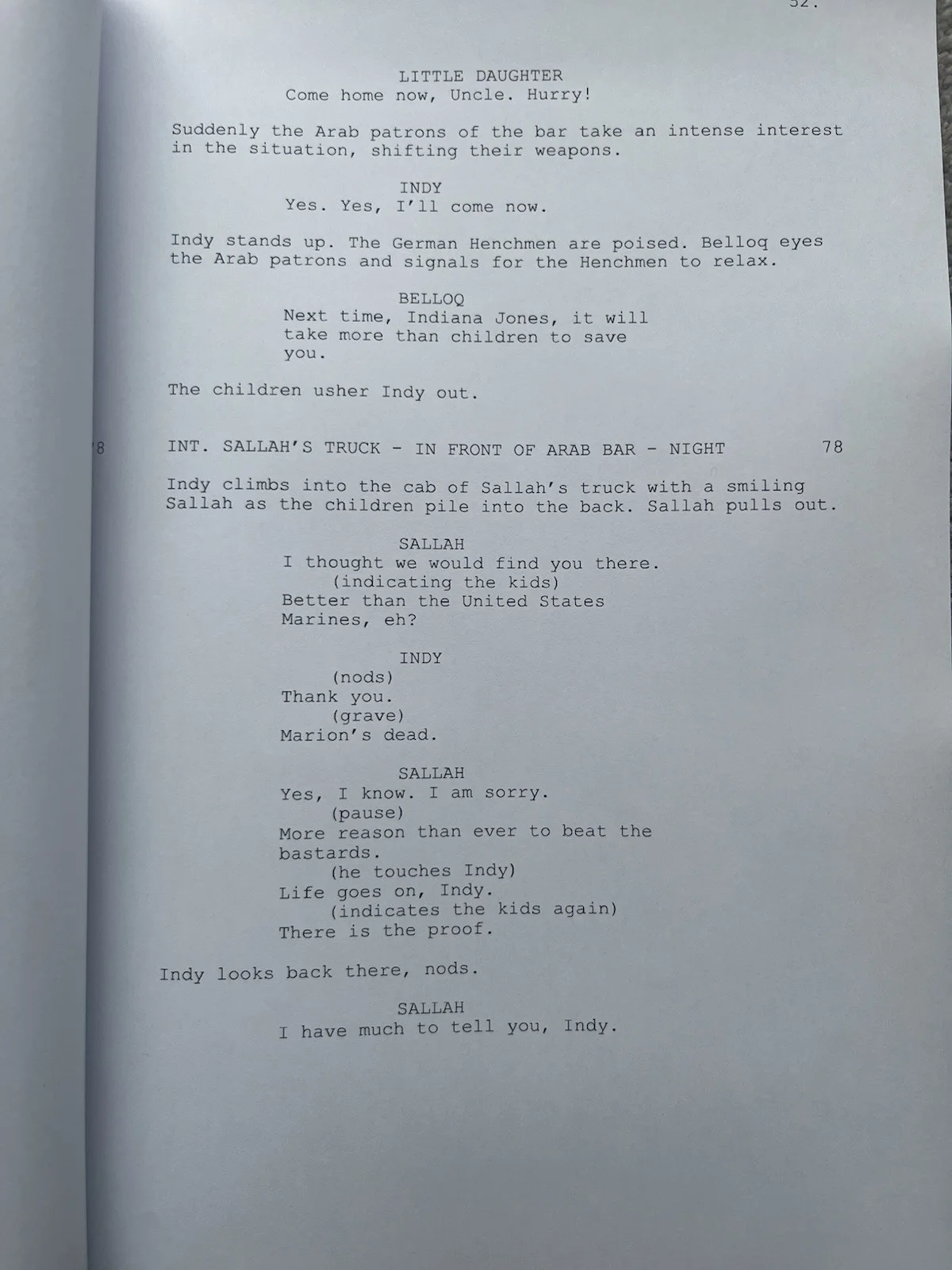 52.

LITTLE DAUGHTER
Come home now, Uncle. Hurry!

Suddenly the Arab patrons of the bar take an intense interest in the situation, shifting their weapons.

INDY
Yes. Yes, I'll come now.

Indy stands up. The German Henchmen are poised. Belloq eyes the Arab patrons and signals for the Henchmen to relax.

BELLOQ
Next time, Indiana Jones, it will take more than children to save you.

The children usher Indy out.

78 INT. SALLAH'S TRUCK - IN FRONT OF ARAB BAR - NIGHT 78

Indy climbs into the cab of Sallah's truck with a smiling Sallah as the children pile into the back. Sallah pulls out.

SALLAH
I thought we would find you there.
(indicating the kids)
Better than the United States Marines, eh?

INDY
(nods)
Thank you.
(grave)
Marion's dead.

SALLAH
Yes, I know. I am sorry.
(pause)
More reason than ever to beat the bastards.
(he touches Indy)
Life goes on, Indy.
(indicates the kids again)
There is the proof.

Indy looks back there, nods.

SALLAH
I have much to tell you, Indy.